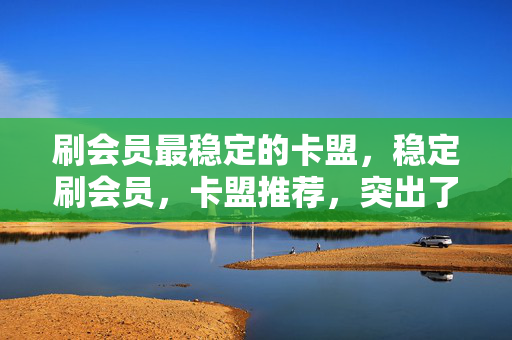 刷会员最稳定的卡盟，稳定刷会员，卡盟推荐，突出了